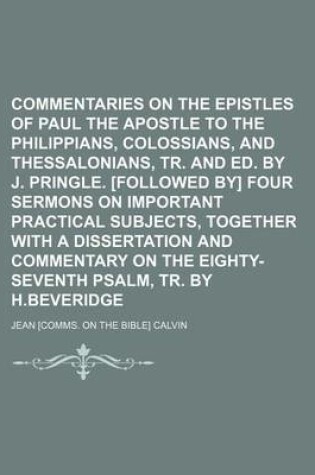 COMMENTARIES ON THE EPISTLES OF PAUL THE APOSTLE TO THE PHILIPPIANS, COLOSSIANS, AND THESSALONIANS, TR. AND ED. BY J. PRINGLE. [FOLLOWED BY] FOUR SERMONS ON IMPORTANT PRACTICAL SUBJECTS, TOGETHER WITH A DISSERTATION AND COMMENTARY ON THE EIGHTY-SEVENTH PSALM, TR. BY H.BEVERIDGE

JEAN [COMMS. ON THE BIBLE] CALVIN